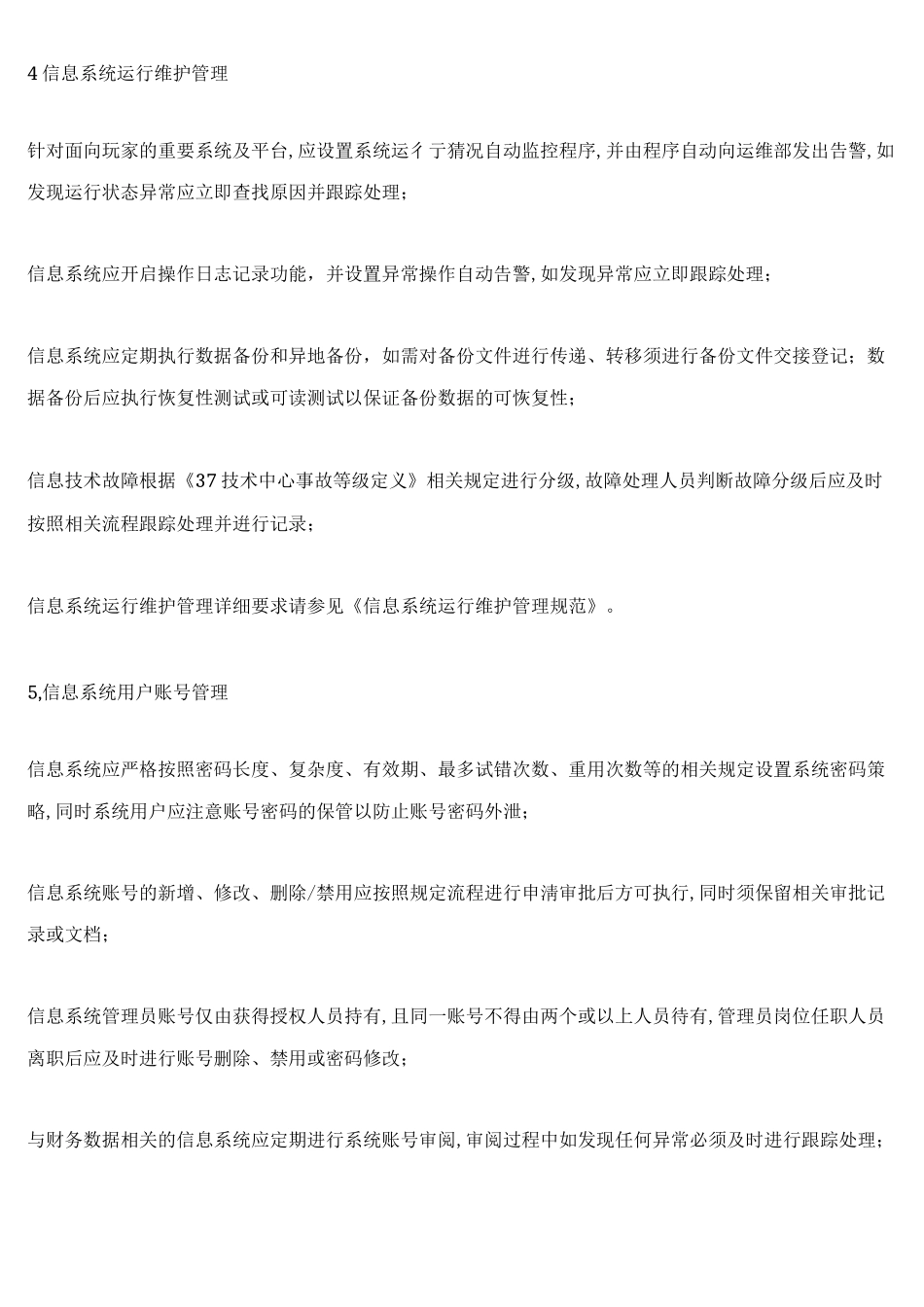 4 信息系统运行维护管理

针对面向玩家的重要系统及平台,应设置系统运彳亍猜况自动监控程序,并由程序自动向运维部发出告警,如发现运行状态异常应立即查找原因并跟踪处理;

信息系统应开启操作日志记录功能，并设置异常操作自动告警,如发现异常应立即跟踪处理;

信息系统应定期执行数据备份和异地备份，如需对备份文件进行传递、转移须进行备份文件交接登记;数据备份后应执行恢复性测试或可读测试以保证备份数据的可恢复性;

信息技术故障根据《37 技术中心事故等级定义》相关规定进行分级,故障处理人员判断故障分级后应及时按照相关流程跟踪处理并进行记录;

信息系统运行维护管理详细要求请参见《信息系统运行维护管理规范》。

5,信息系统用户账号管理

信息系统应严格按照密码长度、复杂度、有效期、最多试错次数、重用次数等的相关规定设置系统密码策略,同时系统用户应注意账号密码的保管以防止账号密码外泄;

信息系统账号的新增、修改、删除/禁用应按照规定流程进行申清审批后方可执行,同时须保留相关审批记录或文档;

信息系统管理员账号仅由获得授权人员持有,且同一账号不得由两个或以上人员待有,管理员岗位任职人员离职后应及时进行账号删除、禁用或密码修改;

与财务数据相关的信息系统应定期进行系统账号审阅,审阅过程中如发现任何异常必须及时进行跟踪处理;